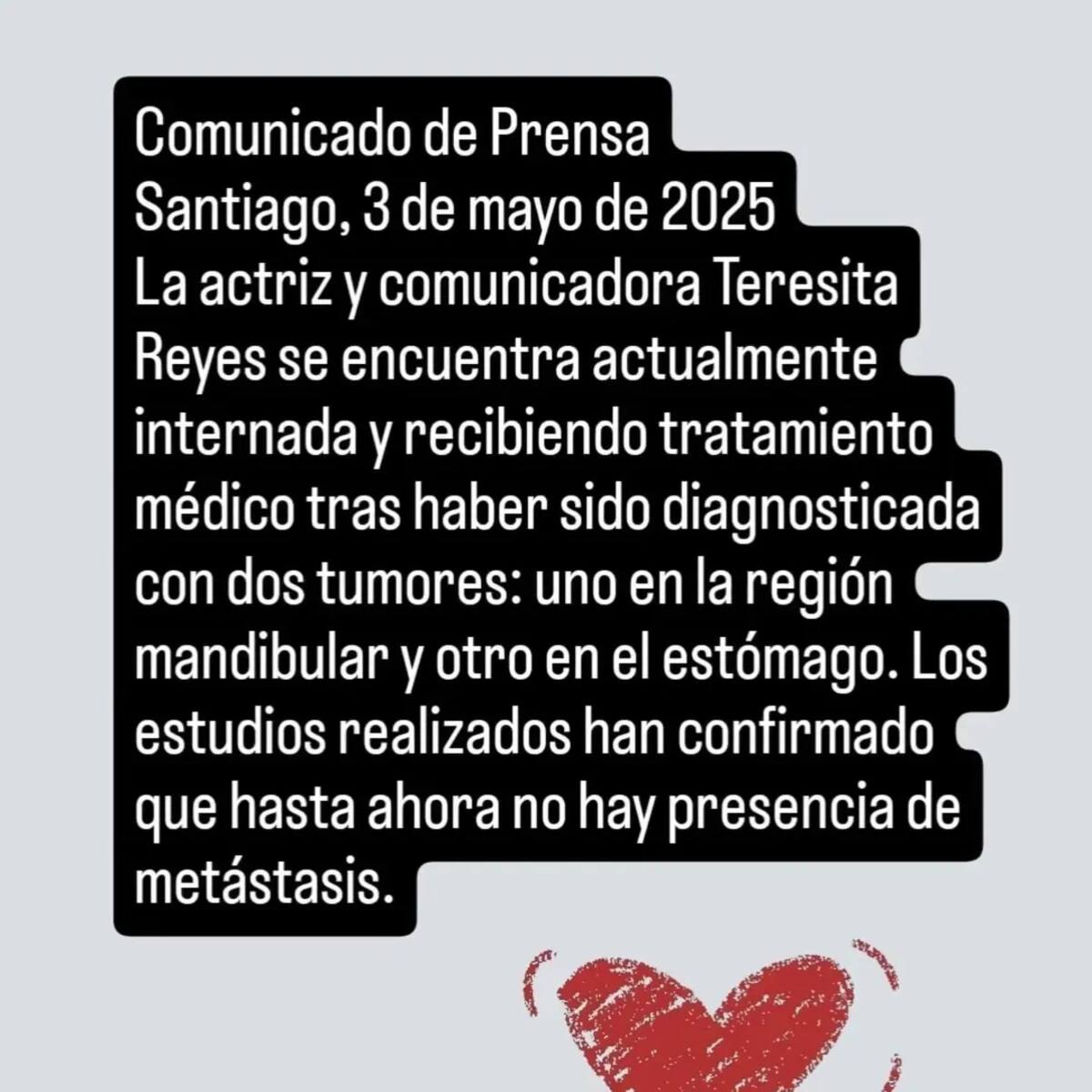 Comunicado de Prensa
Santiago, 3 de mayo de 2025
La actriz y comunicadora Teresita Reyes se encuentra actualmente internada y recibiendo tratamiento médico tras haber sido diagnosticada con dos tumores: uno en la región mandibular y otro en el estómago. Los estudios realizados han confirmado que hasta ahora no hay presencia de metástasis.